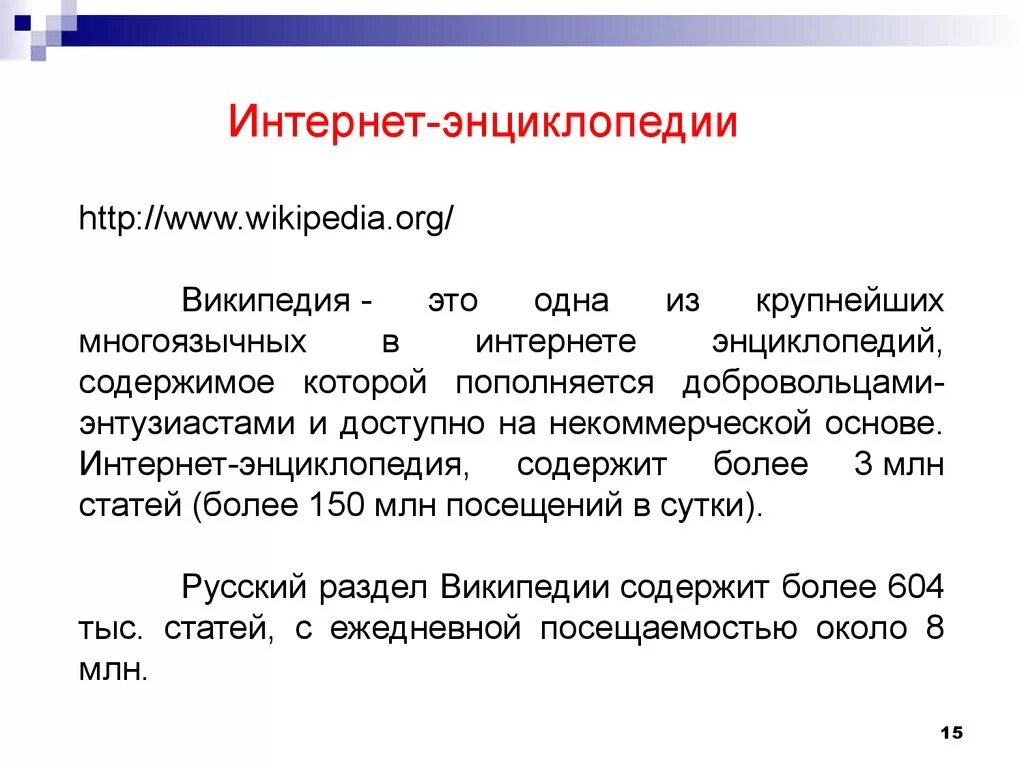 Интернет-энциклопедии

http://www.wikipedia.org/

Википедия - это одна из крупнейших многоязычных в интернете энциклопедий, содержимое которой пополняется добровольцами-энтузиастами и доступно на некоммерческой основе. Интернет-энциклопедия, содержит более 3 млн статей (более 150 млн посещений в сутки).

Русский раздел Википедии содержит более 604 тыс. статей, с ежедневной посещаемостью около 8 млн.

15